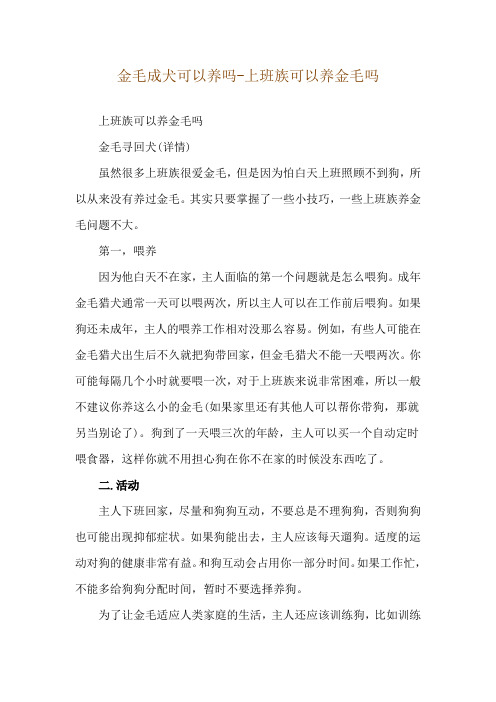 金毛成犬可以养吗-上班族可以养金毛吗

上班族可以养金毛吗

金毛寻回犬(详情)

虽然很多上班族很爱金毛，但是因为怕白天上班照顾不到狗，所以从来没有养过金毛。其实只要掌握了一些小技巧，一些上班族养金毛问题不大。

第一，喂养

因为他白天不在家，主人面临的第一个问题就是怎么喂狗。成年金毛猎犬通常一天可以喂两次，所以主人可以在工作前后喂狗。如果狗还未成年，主人的喂养工作相对没那么容易。例如，有些人可能在金毛猎犬出生后不久就把狗带回家，但金毛猎犬不能一天喂两次。你可能每隔几个小时就要喂一次，对于上班族来说非常困难，所以一般不建议你养这么小的金毛(如果家里还有其他人可以帮你带狗，那就另当别论了)。狗到了一天喂三次的年龄，主人可以买一个自动定时喂食器，这样你就不用担心狗在你不在家的时候没东西吃了。

二.活动

主人下班回家，尽量和狗狗互动，不要总是不理狗狗，否则狗狗也可能出现抑郁症状。如果狗能出去，主人应该每天遛狗。适度的运动对狗的健康非常有益。和狗互动会占用你一部分时间。如果工作忙，不能多给狗狗分配时间，暂时不要选择养狗。

为了让金毛适应人类家庭的生活，主人还应该训练狗，比如训练